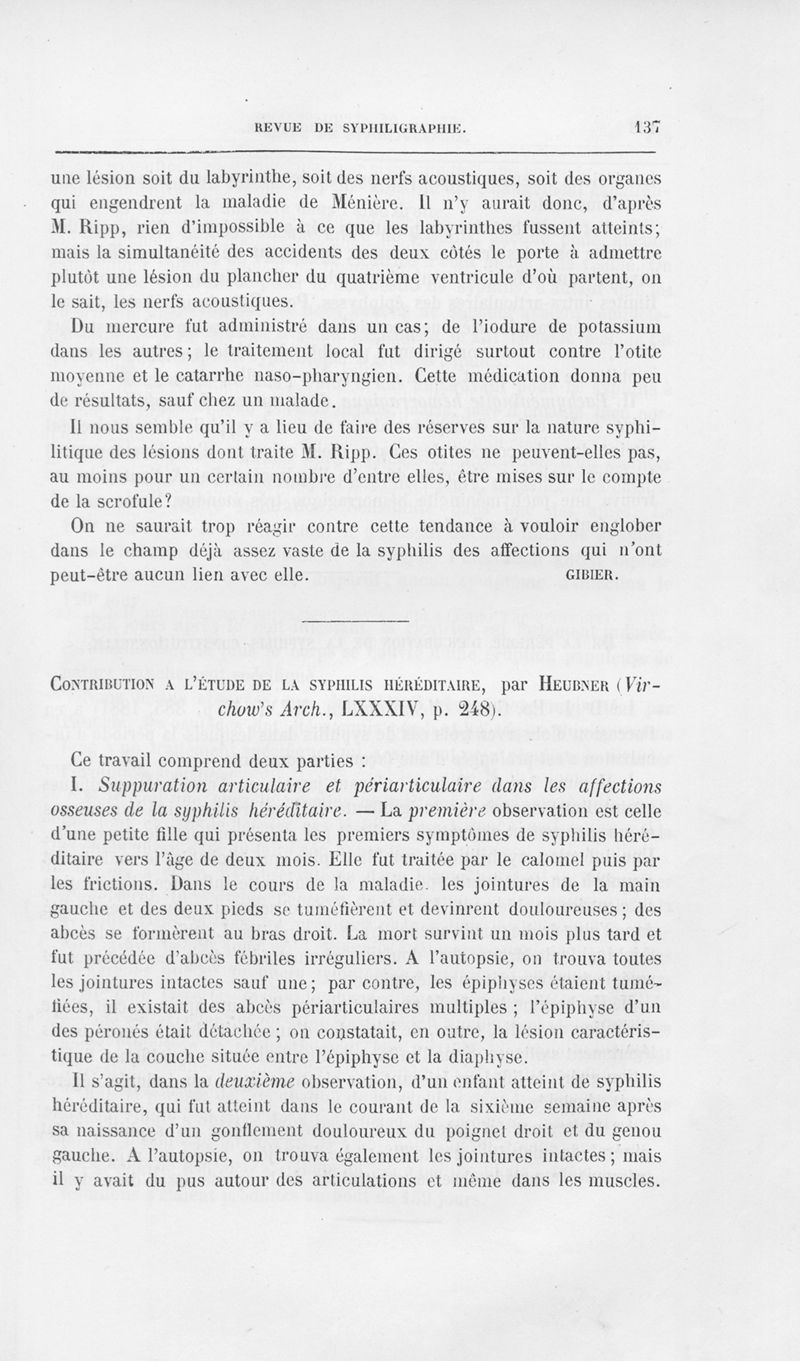 REVUE DE SYPHILIGRAPHIE. 137

une lésion soit du labyrinthe, soit des nerfs acoustiques, soit des organes qui engendrent la maladie de Ménière. Il n'y aurait donc, d'après M. Ripp, rien d'impossible à ce que les labyrinthes fussent atteints; mais la simultanéité des accidents des deux côtés le porte à admettre plutôt une lésion du plancher du quatrième ventricule d'où partent, on le sait, les nerfs acoustiques.

Du mercure fut administré dans un cas; de l'iodure de potassium dans les autres; le traitement local fut dirigé surtout contre l'otite moyenne et le catarrhe naso-pharyngien. Cette médication donna peu de résultats, sauf chez un malade.

Il nous semble qu'il y a lieu de faire des réserves sur la nature syphilitique des lésions dont traite M. Ripp. Ces otites ne peuvent-elles pas, au moins pour un certain nombre d'entre elles, être mises sur le compte de la scrofule?

On ne saurait trop réagir contre cette tendance à vouloir englober dans le champ déjà assez vaste de la syphilis des affections qui n'ont peut-être aucun lien avec elle. GIBIER.

CONTRIBUTION A L'ÉTUDE DE LA SYPHILIS HÉRÉDITAIRE, par HEUBNER (Virchow's Arch., LXXXIV, p. 248).

Ce travail comprend deux parties :

I. Suppuration articulaire et périarticulaire dans les affections osseuses de la syphilis héréditaire. — La première observation est celle d'une petite fille qui présenta les premiers symptômes de syphilis héréditaire vers l'âge de deux mois. Elle fut traitée par le calomel puis par les frictions. Dans le cours de la maladie. les jointures de la main gauche et des deux pieds se tuméfièrent et devinrent douloureuses; des abcès se formèrent au bras droit. La mort survint un mois plus tard et fut précédée d'abcès fébriles irréguliers. A l'autopsie, on trouva toutes les jointures intactes sauf une; par contre, les épiphyses étaient tuméfiées, il existait des abcès périarticulaires multiples ; l'épiphyse d'un des péronés était détachée ; on constatait, en outre, la lésion caractéristique de la couche située entre l'épiphyse et la diaphyse.

Il s'agit, dans la deuxième observation, d'un enfant atteint de syphilis héréditaire, qui fut atteint dans le courant de la sixième semaine après sa naissance d'un gonflement douloureux du poignet droit et du genou gauche. A l'autopsie, on trouva également les jointures intactes; mais il y avait du pus autour des articulations et même dans les muscles.